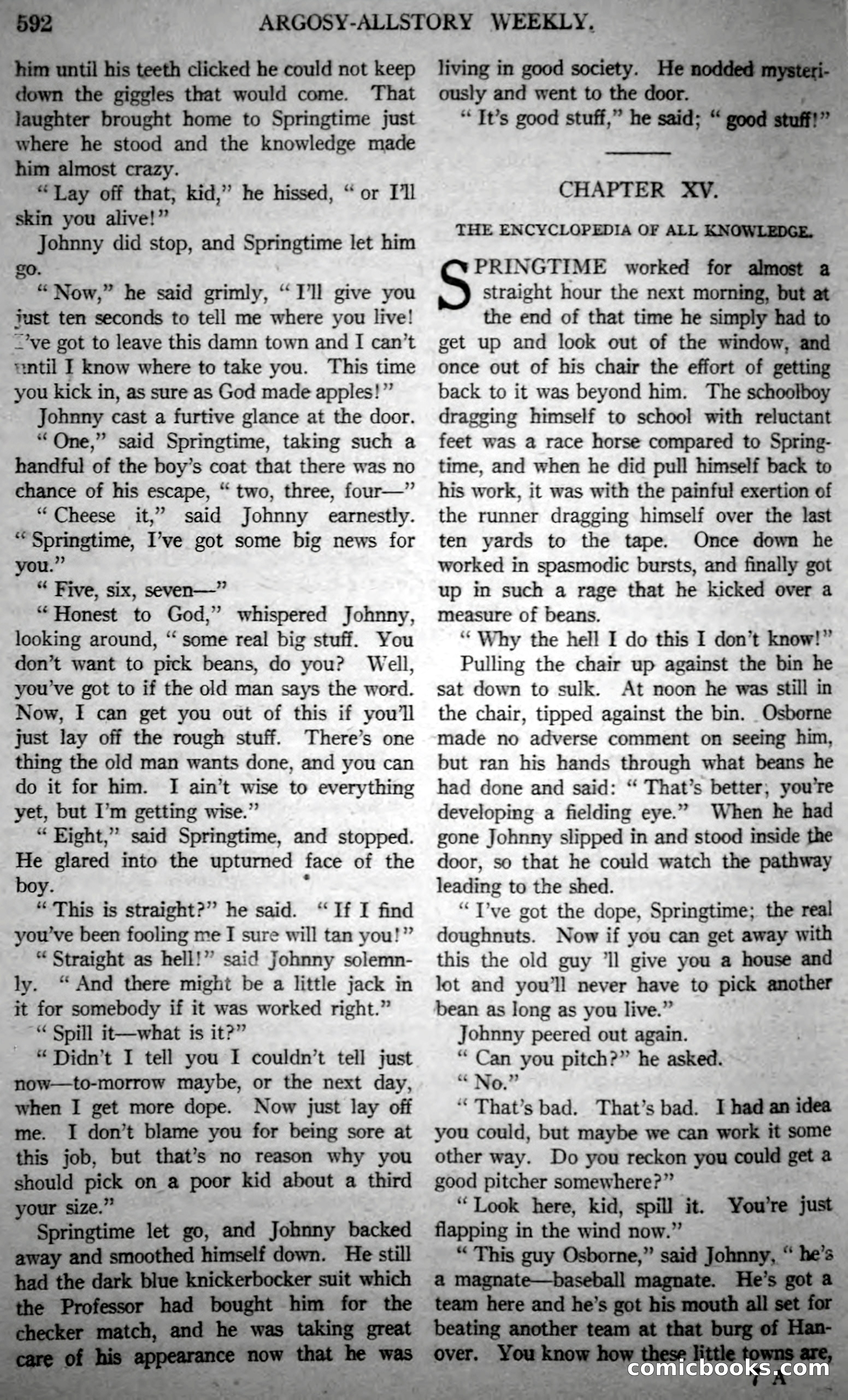 592 ARGOSY-ALLSTORY WEEKLY.

him until his teeth clicked he could not keep down the giggles that would come. That laughter brought home to Springtime just where he stood and the knowledge made him almost crazy.

"Lay off that, kid," he hissed, "or I'll skin you alive!"

Johnny did stop, and Springtime let him go.

"Now," he said grimly, "I'll give you just ten seconds to tell me where you live! I've got to leave this damn town and I can't until I know where to take you. This time you kick in, as sure as God made apples!"

Johnny cast a furtive glance at the door.

"One," said Springtime, taking such a handful of the boy's coat that there was no chance of his escape, "two, three, four—"

"Cheese it," said Johnny earnestly. "Springtime, I've got some big news for you."

"Five, six, seven—"

"Honest to God," whispered Johnny, looking around, "some real big stuff. You don't want to pick beans, do you? Well, you've got to if the old man says the word. Now, I can get you out of this if you'll just lay off the rough stuff. There's one thing the old man wants done, and you can do it for him. I ain't wise to everything yet, but I'm getting wise."

"Eight," said Springtime, and stopped. He glared into the upturned face of the boy.

"This is straight?" he said. "If I find you've been fooling me I sure will tan you!"

"Straight as hell!" said Johnny solemnly. "And there might be a little jack in it for somebody if it was worked right."

"Spill it—what is it?"

"Didn't I tell you I couldn't tell just now—to-morrow maybe, or the next day, when I get more dope. Now just lay off me. I don't blame you for being sore at this job, but that's no reason why you should pick on a poor kid about a third your size."

Springtime let go, and Johnny backed away and smoothed himself down. He still had the dark blue knickerbocker suit which the Professor had bought him for the checker match, and he was taking great care of his appearance now that he was living in good society. He nodded mysteriously and went to the door.

"It's good stuff," he said; "good stuff!"

CHAPTER XV.

THE ENCYCLOPEDIA OF ALL KNOWLEDGE.

SPRINGTIME worked for almost a straight hour the next morning, but at the end of that time he simply had to get up and look out of the window, and once out of his chair the effort of getting back to it was beyond him. The schoolboy dragging himself to school with reluctant feet was a race horse compared to Springtime, and when he did pull himself back to his work, it was with the painful exertion of the runner dragging himself over the last ten yards to the tape. Once down he worked in spasmodic bursts, and finally got up in such a rage that he kicked over a measure of beans.

"Why the hell I do this I don't know!"

Pulling the chair up against the bin he sat down to sulk. At noon he was still in the chair, tipped against the bin. Osborne made no adverse comment on seeing him, but ran his hands through what beans he had done and said: "That's better; you're developing a fielding eye." When he had gone Johnny slipped in and stood inside the door, so that he could watch the pathway leading to the shed.

"I've got the dope, Springtime; the real doughnuts. Now if you can get away with this the old guy 'll give you a house and lot and you'll never have to pick another bean as long as you live."

Johnny peered out again.

"Can you pitch?" he asked.

"No."

"That's bad. That's bad. I had an idea you could, but maybe we can work it some other way. Do you reckon you could get a good pitcher somewhere?"

"Look here, kid, spill it. You're just flapping in the wind now."

"This guy Osborne," said Johnny, "he's a magnate—baseball magnate. He's got a team here and he's got his mouth all set for beating another team at that burg of Hanover. You know how these little towns are,

7 A

comicbooks.com